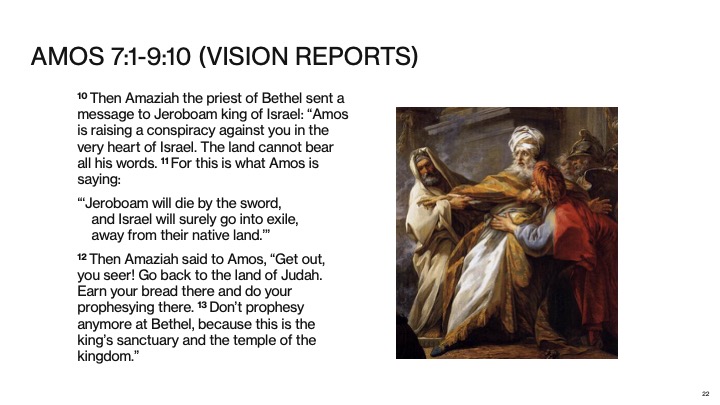 AMOS 7:1-9:10 (VISION REPORTS)

$^{10}$ Then Amaziah the priest of Bethel sent a message to Jeroboam king of Israel: “Amos is raising a conspiracy against you in the very heart of Israel. The land cannot bear all his words. $^{11}$ For this is what Amos is saying:

“‘Jeroboam will die by the sword,
and Israel will surely go into exile,
away from their native land.’”

$^{12}$ Then Amaziah said to Amos, “Get out, you seer! Go back to the land of Judah. Earn your bread there and do your prophesying there. $^{13}$ Don’t prophesy anymore at Bethel, because this is the king’s sanctuary and the temple of the kingdom.”

22